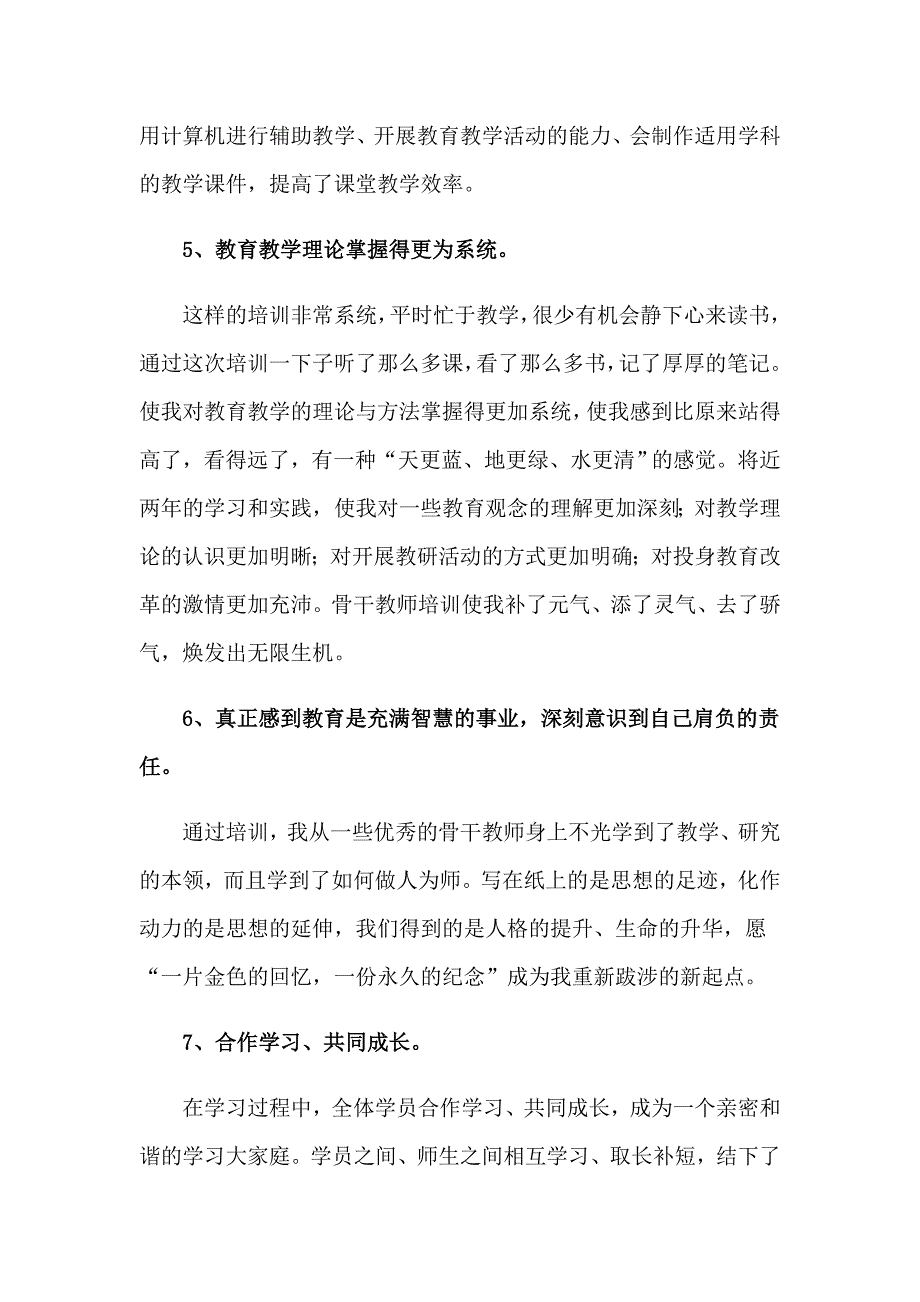 用计算机进行辅助教学、开展教育教学活动的能力、会制作适用学科的教学课件，提高了课堂教学效率。

5、教育教学理论掌握得更为系统。

这样的培训非常系统，平时忙于教学，很少有机会静下心来读书，通过这次培训一下子听了那么多课，看了那么多书，记了厚厚的笔记。使我对教育教学的理论与方法掌握得更加系统，使我感到比原来站得高了，看得远了，有一种“天更蓝、地更绿、水更清”的感觉。将近两年的学习和实践，使我对一些教育观念的理解更加深刻；对教学理论的认识更加明晰；对开展教研活动的方式更加明确；对投身教育改革的激情更加充沛。骨干教师培训使我补了元气、添了灵气、去了骄气，焕发出无限生机。

6、真正感到教育是充满智慧的事业，深刻意识到自己肩负的责任。

通过培训，我从一些优秀的骨干教师身上不光学到了教学、研究的本领，而且学到了如何做人为师。写在纸上的是思想的足迹，化作动力的是思想的延伸，我们得到的是人格的提升、生命的升华，愿“一片金色的回忆，一份永久的纪念”成为我重新跋涉的新起点。

7、合作学习、共同成长。

在学习过程中，全体学员合作学习、共同成长，成为一个亲密和谐的学习大家庭。学员之间、师生之间相互学习、取长补短，结下了